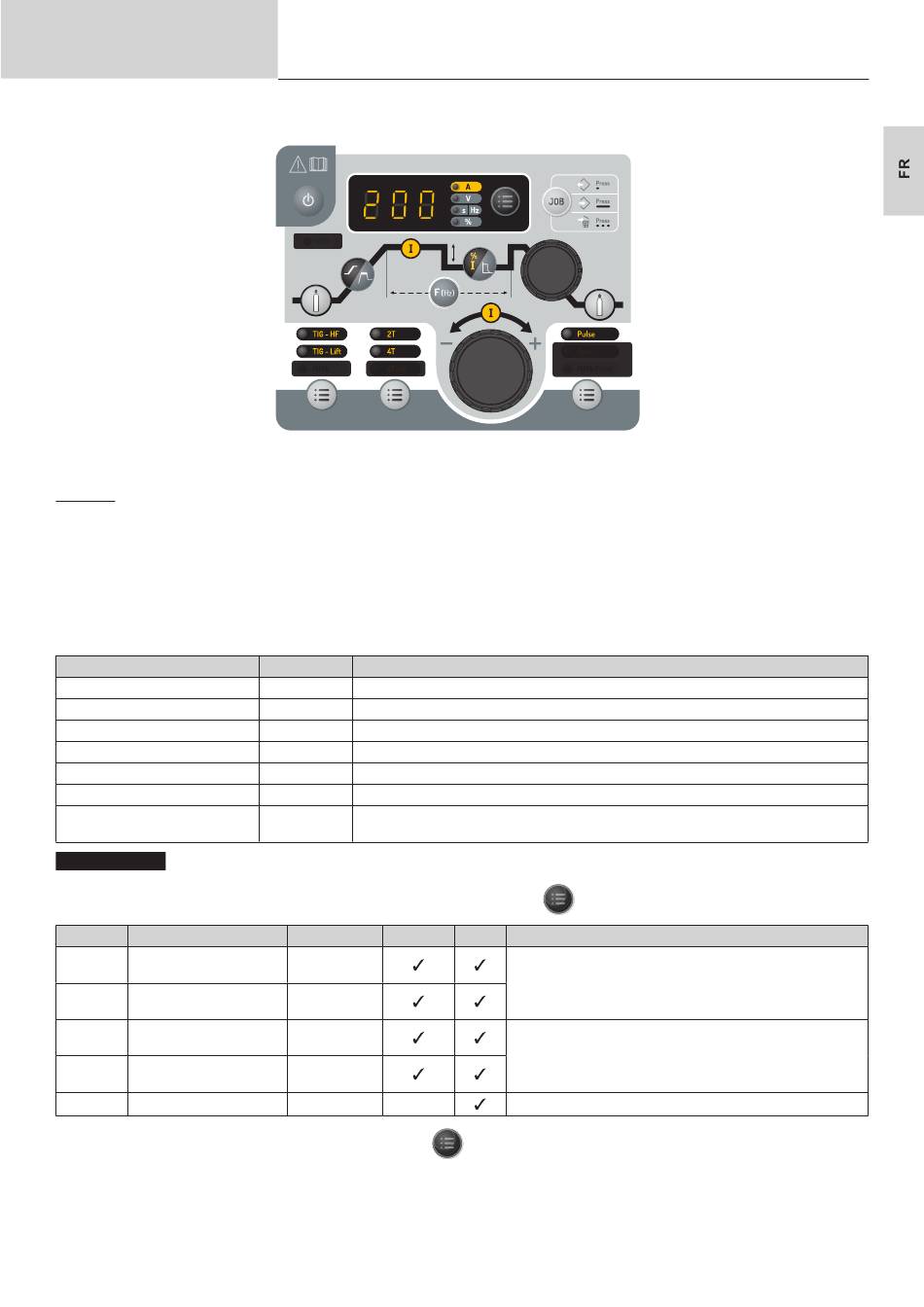 FR

200
A
V
s Hz
%
JOB
Press
Press
Press
I
%
I
F(Hz)
I
TIG - HF
TIG - Lift
2T
4T
Pulse

| | | |
|---|---|---|
| | | |
| | | |
| | | |
| | | |
| | | |
| | | |
| | | |

| | | | | | |
|---|---|---|---|---|---|
| | | | ✓ | ✓ | |
| | | | ✓ | ✓ | |
| | | | ✓ | ✓ | |
| | | | ✓ | ✓ | |
| | | | | ✓ | |